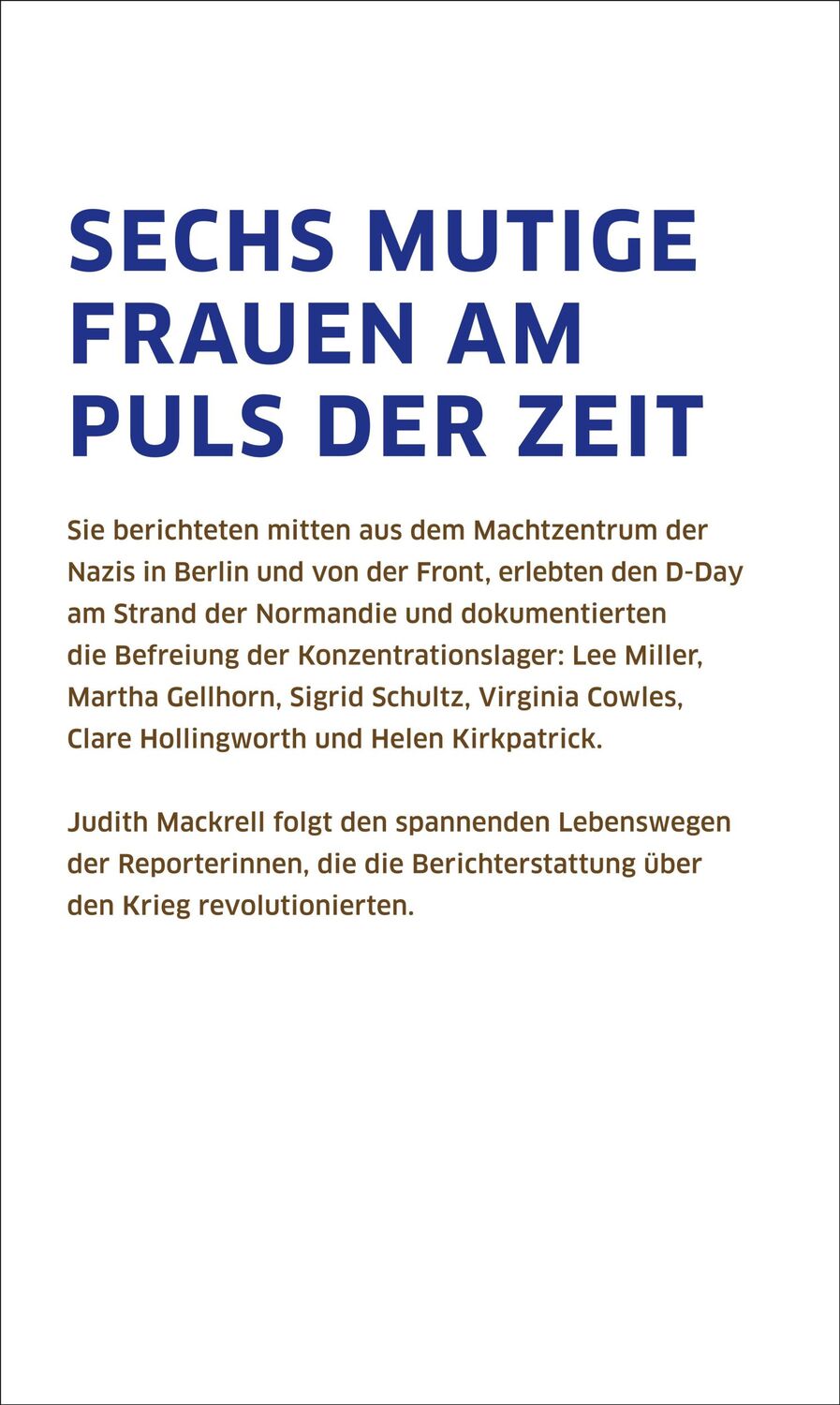 SECHS MUTIGE FRAUEN AM PULS DER ZEIT

Sie berichteten mitten aus dem Machtzentrum der Nazis in Berlin und von der Front, erlebten den D-Day am Strand der Normandie und dokumentierten die Befreiung der Konzentrationslager: Lee Miller, Martha Gellhorn, Sigrid Schultz, Virginia Cowles, Clare Hollingworth und Helen Kirkpatrick.

Judith Mackrell folgt den spannenden Lebenswegen der Reporterinnen, die die Berichterstattung über den Krieg revolutionierten.